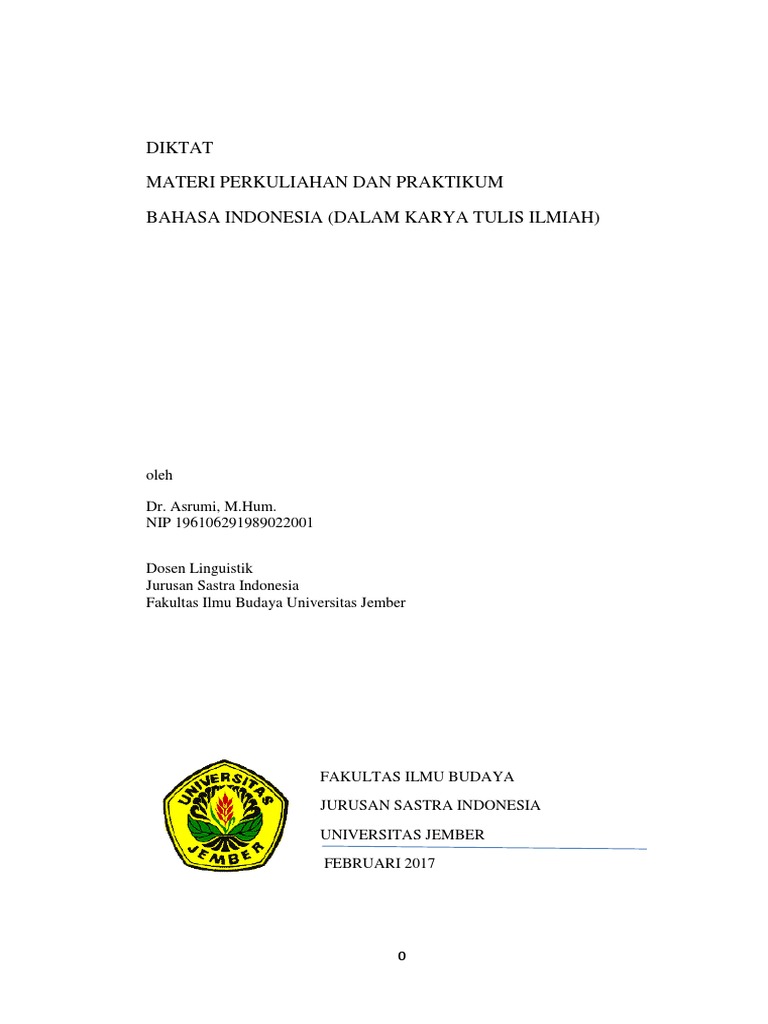 DIKTAT

MATERI PERKULIAHAN DAN PRAKTIKUM

BAHASA INDONESIA (DALAM KARYA TULIS ILMIAH)

oleh

Dr. Asrumi, M.Hum.
NIP 196106291989022001

Dosen Linguistik
Jurusan Sastra Indonesia
Fakultas Ilmu Budaya Universitas Jember

UNIVERSITAS JEMBER

FAKULTAS ILMU BUDAYA

JURUSAN SASTRA INDONESIA

UNIVERSITAS JEMBER

FEBRUARI 2017

0